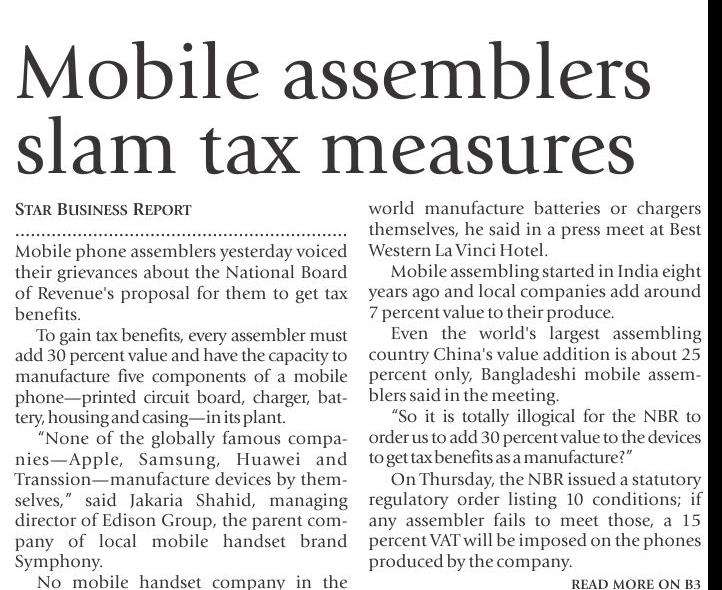 Mobile assemblers slam tax measures

STAR BUSINESS REPORT

Mobile phone assemblers yesterday voiced their grievances about the National Board of Revenue's proposal for them to get tax benefits.

To gain tax benefits, every assembler must add 30 percent value and have the capacity to manufacture five components of a mobile phone—printed circuit board, charger, battery, housing and casing—in its plant.

"None of the globally famous companies—Apple, Samsung, Huawei and Transsion—manufacture devices by themselves," said Jakaria Shahid, managing director of Edison Group, the parent company of local mobile handset brand Symphony.

No mobile handset company in the world manufacture batteries or chargers themselves, he said in a press meet at Best Western La Vinci Hotel.

Mobile assembling started in India eight years ago and local companies add around 7 percent value to their produce.

Even the world's largest assembling country China's value addition is about 25 percent only, Bangladeshi mobile assemblers said in the meeting.

"So it is totally illogical for the NBR to order us to add 30 percent value to the devices to get tax benefits as a manufacture?"

On Thursday, the NBR issued a statutory regulatory order listing 10 conditions; if any assembler fails to meet those, a 15 percent VAT will be imposed on the phones produced by the company.

READ MORE ON B3